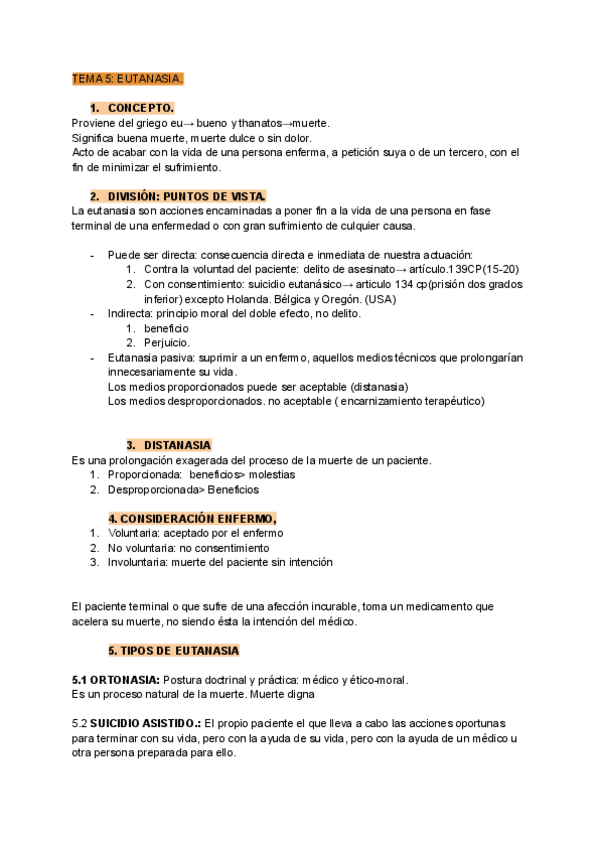 TEMA 5: EUTANASIA.

1. CONCEPTO.

Proviene del griego eu→ bueno y thanatos→muerte.
Significa buena muerte, muerte dulce o sin dolor.
Acto de acabar con la vida de una persona enferma, a petición suya o de un tercero, con el fin de minimizar el sufrimiento.

2. DIVISIÓN: PUNTOS DE VISTA.

La eutanasia son acciones encaminadas a poner fin a la vida de una persona en fase terminal de una enfermedad o con gran sufrimiento de culquier causa.

- Puede ser directa: consecuencia directa e inmediata de nuestra actuación:
  1. Contra la voluntad del paciente: delito de asesinato→ artículo.139CP(15-20)
  2. Con consentimiento: suicidio eutanásico→ articulo 134 cp(prisión dos grados inferior) excepto Holanda. Bélgica y Oregón. (USA)
- Indirecta: principio moral del doble efecto, no delito.
  1. beneficio
  2. Perjuicio.
- Eutanasia pasiva: suprimir a un enfermo, aquellos medios técnicos que prolongarían innecesariamente su vida.
  Los medios proporcionados puede ser aceptable (distanasia)
  Los medios desproporcionados. no aceptable ( encarnizamiento terapéutico)

3. DISTANASIA

Es una prolongación exagerada del proceso de la muerte de un paciente.
1. Proporcionada: beneficios> molestias
2. Desproporcionada> Beneficios

4. CONSIDERACIÓN ENFERMO,

1. Voluntaria: aceptado por el enfermo
2. No voluntaria: no consentimiento
3. Involuntaria: muerte del paciente sin intención

El paciente terminal o que sufre de una afección incurable, toma un medicamento que acelera su muerte, no siendo ésta la intención del médico.

5. TIPOS DE EUTANASIA

5.1 ORTONASIA: Postura doctrinal y práctica: médico y ético-moral.
Es un proceso natural de la muerte. Muerte digna

5.2 SUICIDIO ASISTIDO.: El propio paciente el que lleva a cabo las acciones oportunas para terminar con su vida, pero con la ayuda de su vida, pero con la ayuda de un médico u otra persona preparada para ello.